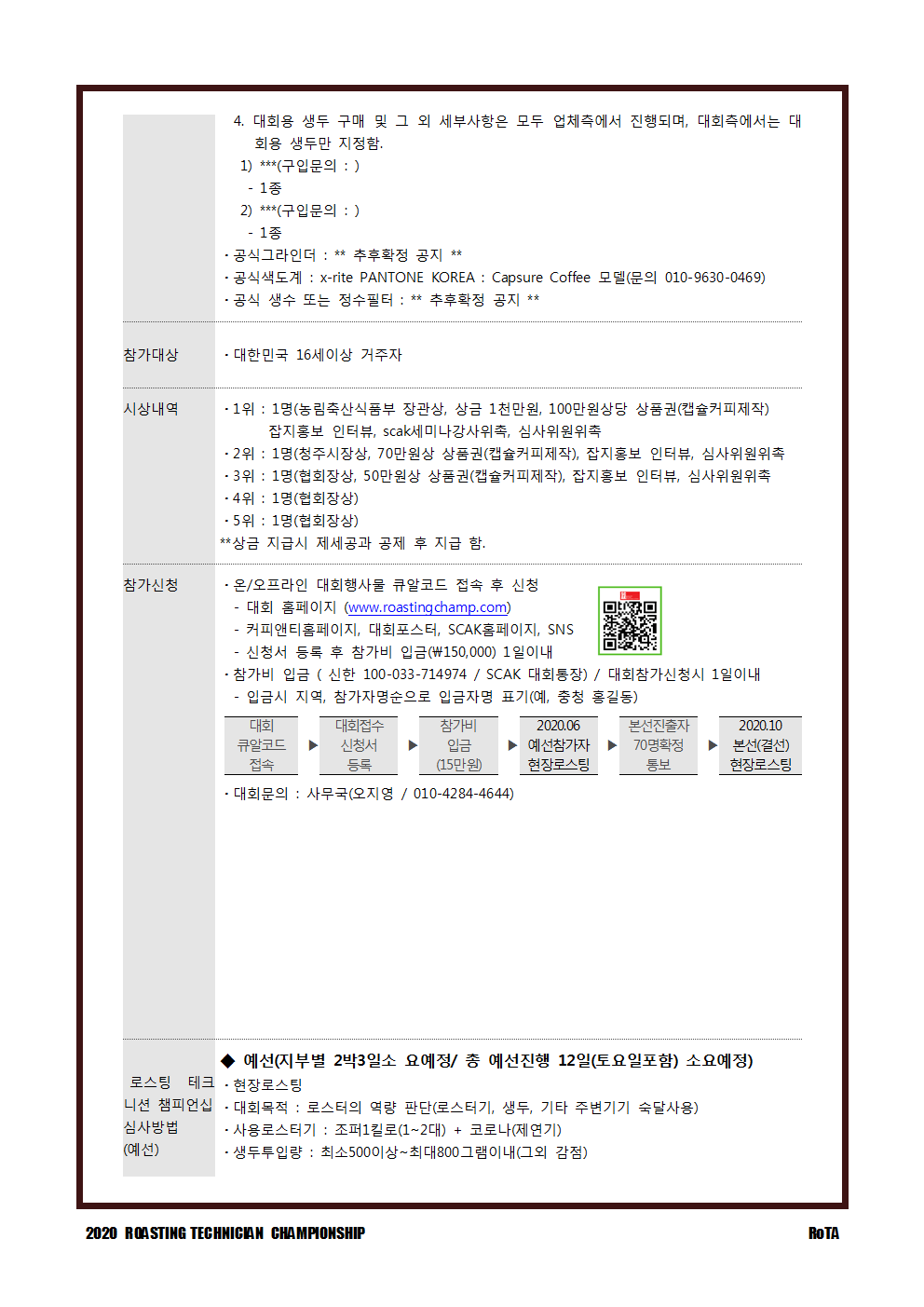 4. 대회용 생두 구매 및 그 외 세부사항은 모두 업체측에서 진행되며, 대회측에서는 대회용 생두만 지정함.
1) ***(구입문의 : )
- 1종
2) ***(구입문의 : )
- 1종
· 공식그라인더 : ** 추후확정 공지 **
· 공식색도계 : x-rite PANTONE KOREA : Capsure Coffee 모델(문의 010-9630-0469)
· 공식 생수 또는 정수필터 : ** 추후확정 공지 **

참가대상

· 대한민국 16세이상 거주자

시상내역

· 1위 : 1명(농림축산식품부 장관상, 상금 1천만원, 100만원상당 상품권(캡슐커피제작) 잡지홍보 인터뷰, scak세미나강사위촉, 심사위원위촉
· 2위 : 1명(청주시장상, 70만원상 상품권(캡슐커피제작), 잡지홍보 인터뷰, 심사위원위촉
· 3위 : 1명(협회장상, 50만원상 상품권(캡슐커피제작), 잡지홍보 인터뷰, 심사위원위촉
· 4위 : 1명(협회장상)
· 5위 : 1명(협회장상)
**상금 지급시 제세공과 공제 후 지급 함.

참가신청

· 온/오프라인 대회행사물 큐알코드 접속 후 신청
- 대회 홈페이지 (www.roastingchamp.com)
- 커피앤티홈페이지, 대회포스터, SCAK홈페이지, SNS
- 신청서 등록 후 참가비 입금(₩150,000) 1일이내
· 참가비 입금 ( 신한 100-033-714974 / SCAK 대회통장) / 대회참가신청시 1일이내
- 입금시 지역, 참가자명순으로 입금자명 표기(예, 충청 홍길동)

대회 큐알코드 접속 ▶ 대회접수 신청서 등록 ▶ 참가비 입금 (15만원) ▶ 2020.06 예선참가자 현장로스팅 ▶ 본선진출자 70명확정 통보 ▶ 2020.10 본선(결선) 현장로스팅

· 대회문의 : 사무국(오지영 / 010-4284-4644)

로스팅 테크니션 챔피언십 심사방법 (예선)

◆ 예선(지부별 2박3일소 요예정/ 총 예선진행 12일(토요일포함) 소요예정)
· 현장로스팅
· 대회목적 : 로스터의 역량 판단(로스터기, 생두, 기타 주변기기 숙달사용)
· 사용로스터기 : 조퍼1킬로(1~2대) + 코로나(제연기)
· 생두투입량 : 최소500이상~최대800그램이내(그외 감점)

2020 ROASTING TECHNICIAN CHAMPIONSHIP
RoTA